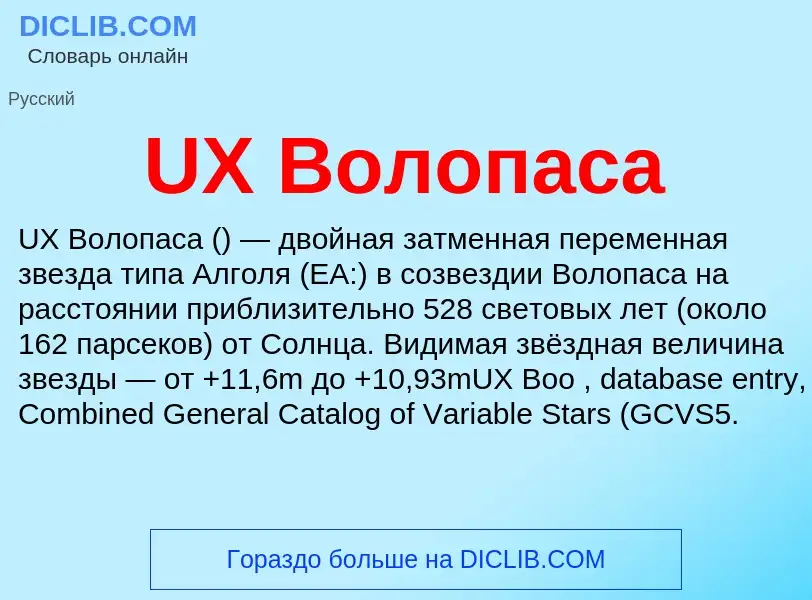 DICLIB.COM
Словарь онлайн

Русский

UX Волопаса

UX Волопаса () — двойная затменная переменная звезда типа Алголя (EA:) в созвездии Волопаса на расстоянии приблизительно 528 световых лет (около 162 парсеков) от Солнца. Видимая звёздная величина звезды — от +11,6m до +10,93mUX Boo , database entry, Combined General Catalog of Variable Stars (GCVS5.

Гораздо больше на DICLIB.COM